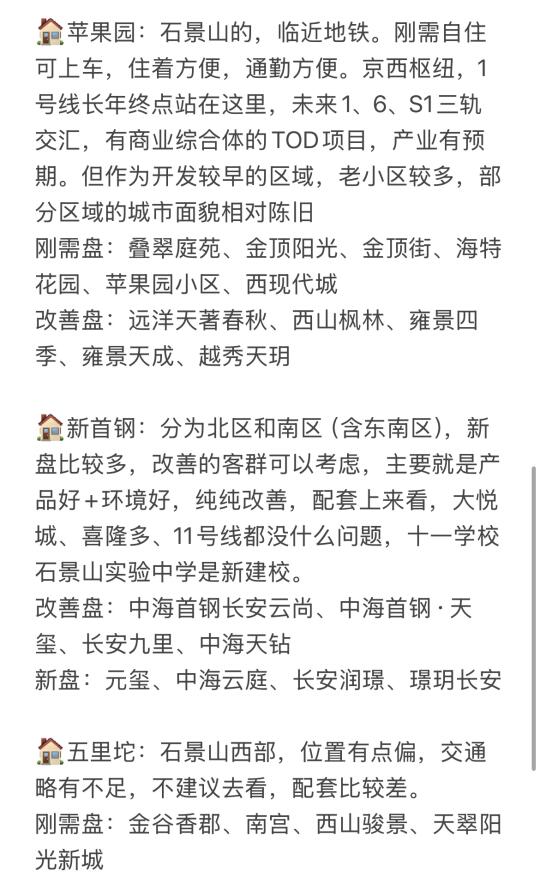 🏠苹果园：石景山的，临近地铁。刚需自住可上车，住着方便，通勤方便。京西枢纽，1号线长年终点站在这里，未来1、6、S1三轨交汇，有商业综合体的TOD项目，产业有预期。但作为开发较早的区域，老小区较多，部分区域的城市面貌相对陈旧
刚需盘：叠翠庭苑、金顶阳光、金顶街、海特花园、苹果园小区、西现代城
改善盘：远洋天著春秋、西山枫林、雍景四季、雍景天成、越秀天玥

🏠新首钢：分为北区和南区（含东南区），新盘比较多，改善的客群可以考虑，主要就是产品好+环境好，纯纯改善，配套上来看，大悦城、喜隆多、11号线都没什么问题，十一学校石景山实验中学是新建校。
改善盘：中海首钢长安云尚、中海首钢·天玺、长安九里、中海天钻
新盘：元玺、中海云庭、长安润璟、璟玥长安

🏠五里坨：石景山西部，位置有点偏，交通略有不足，不建议去看，配套比较差。
刚需盘：金谷香郡、南宫、西山骏景、天翠阳光新城